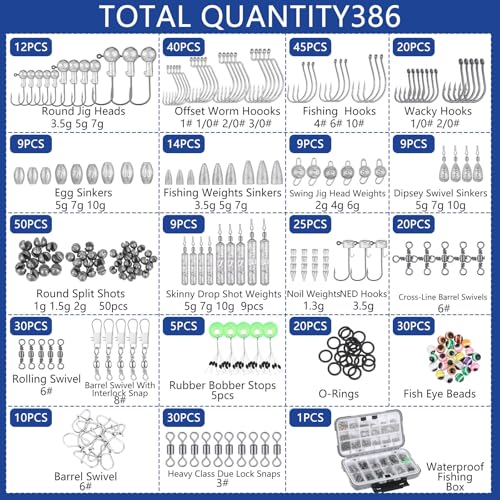 TOTAL QUANTITY386

12PCS
Round Jig Heads
3.5g 5g 7g

40PCS
Offset Worm Hoooks
1# 1/0# 2/0# 3/0#

45PCS
Fishing Hooks
4# 6# 10#

20PCS
Wacky Hooks
1/0# 2/0#

9PCS
Egg Sinkers
5g 7g 10g

14PCS
Fishing Weights Sinkers
3.5g 5g 7g

9PCS
Swing Jig Head Weights
2g 4g 6g

9PCS
Dipsey Swivel Sinkers
5g 7g 10g

50PCS
Round Split Shots
1g 1.5g 2g 50pcs

9PCS
Skinny Drop Shot Weights
5g 7g 10g 9pcs

25PCS
Noil Weights
1.3g
NED Hooks
3.5g

20PCS
Cross-Line Barrel Swivels
6#

30PCS
Rolling Swivel
6#
Barrel Swivel With Interlock Snap
8#

5PCS
Rubber Bobber Stops
5pcs

20PCS
O-Rings

30PCS
Fish Eye Beads

10PCS
Barrel Swivel
6#

30PCS
Heavy Class Due Lock Snaps
3#

1PCS
Waterproof Fishing Box